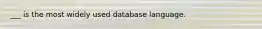 ___ is the most widely used database language.